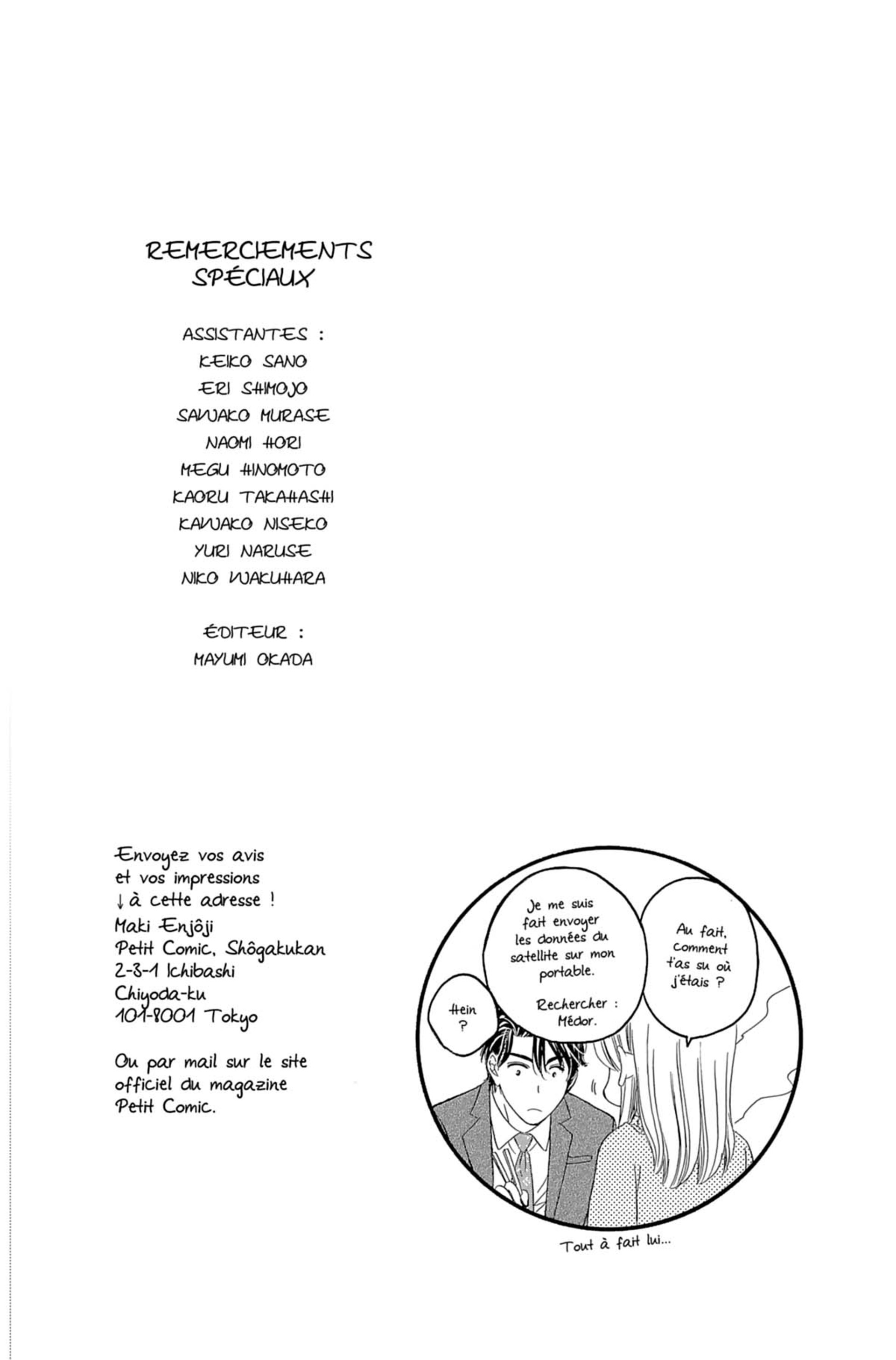 REMERCIEMENTS SPÉCIAUX

ASSISTANTES :
KEIKO SANO
ERI SHIMOJO
SAWAKO MURASE
NAOMI HORI
MEGU HINOMOTO
KAORU TAKAHASHI
KAWAKO NISEKO
YURI NARUSE
NIKO WAKUHARA

ÉDITEUR :
MAYUMI OKADA

Envoyez vos avis et vos impressions ↓ à cette adresse !
Maki Enjôji
Petit Comic, Shôgakukan
2-3-1 Ichibashi
Chiyoda-ku
101-8001 Tokyo

Ou par mail sur le site officiel du magazine Petit Comic.

Au fait, comment t'as su où j'étais ?

Je me suis fait envoyer les données du satellite sur mon portable.

Rechercher : Médor.

Hein ?

Tout à fait lui...